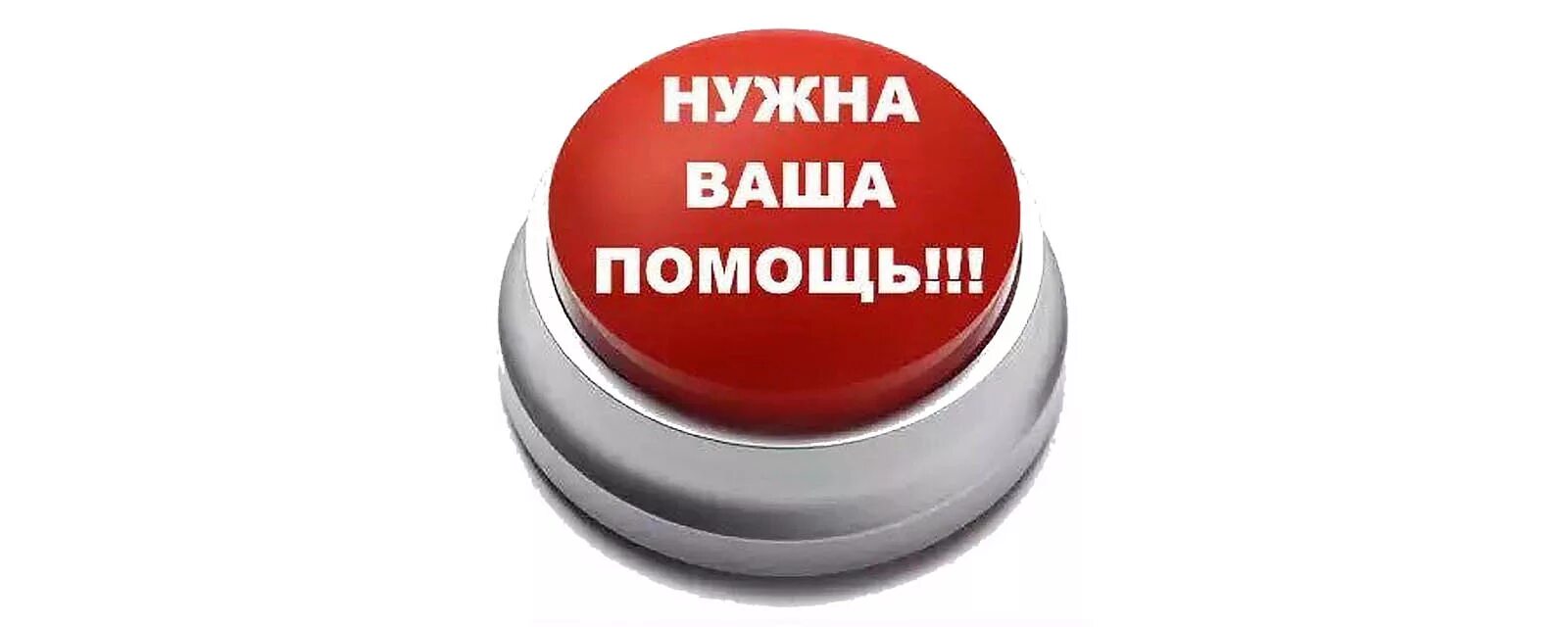 НУЖНА ВАША ПОМОЩЬ!!!